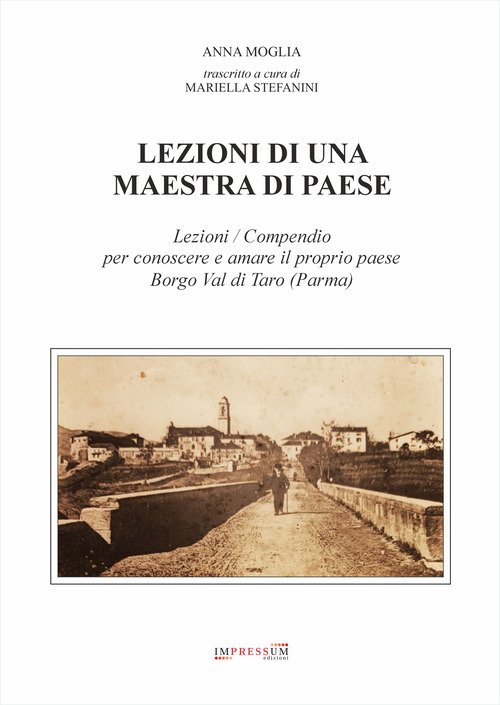 ANNA MOGLIA

trascritto a cura di
MARIELLA STEFANINI

LEZIONI DI UNA MAESTRA DI PAESE

Lezioni / Compendio
per conoscere e amare il proprio paese
Borgo Val di Taro (Parma)

IMPRESSUM
edizioni